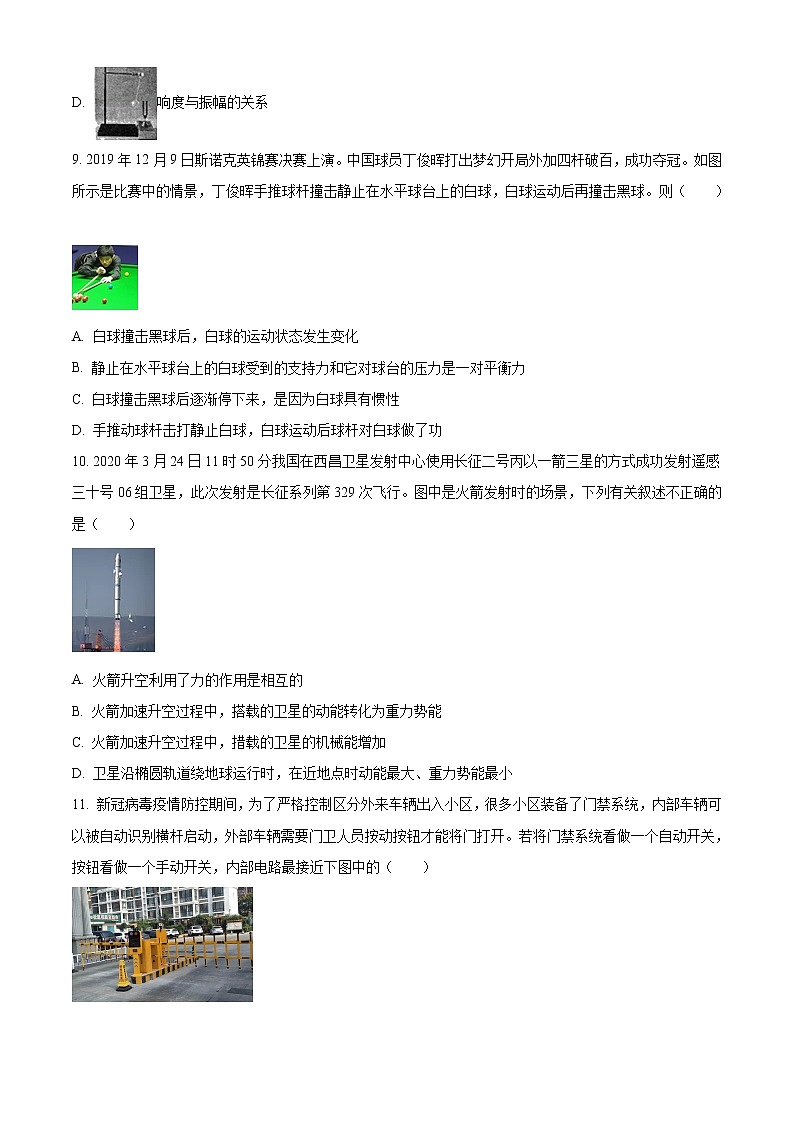 D. 响度与振幅的关系

9. 2019 年 12 月 9 日斯诺克英锦赛决赛上演。中国球员丁俊晖打出梦幻开局外加四杆破百，成功夺冠。如图所示是比赛中的情景，丁俊晖手推球杆撞击静止在水平球台上的白球，白球运动后再撞击黑球。则（　　）

A. 白球撞击黑球后，白球的运动状态发生变化

B. 静止在水平球台上的白球受到的支持力和它对球台的压力是一对平衡力

C. 白球撞击黑球后逐渐停下来，是因为白球具有惯性

D. 手推动球杆击打静止白球，白球运动后球杆对白球做了功

10. 2020 年 3 月 24 日 11 时 50 分我国在西昌卫星发射中心使用长征二号丙以一箭三星的方式成功发射遥感三十号 06 组卫星，此次发射是长征系列第 329 次飞行。图中是火箭发射时的场景，下列有关叙述不正确的是（　　）

A. 火箭升空利用了力的作用是相互的

B. 火箭加速升空过程中，搭载的卫星的动能转化为重力势能

C. 火箭加速升空过程中，搭载的卫星的机械能增加

D. 卫星沿椭圆轨道绕地球运行时，在近地点时动能最大、重力势能最小

11. 新冠病毒疫情防控期间，为了严格控制区分外来车辆出入小区，很多小区装备了门禁系统，内部车辆可以被自动识别横杆启动，外部车辆需要门卫人员按动按钮才能将门打开。若将门禁系统看做一个自动开关，按钮看做一个手动开关，内部电路最接近下图中的（　　）